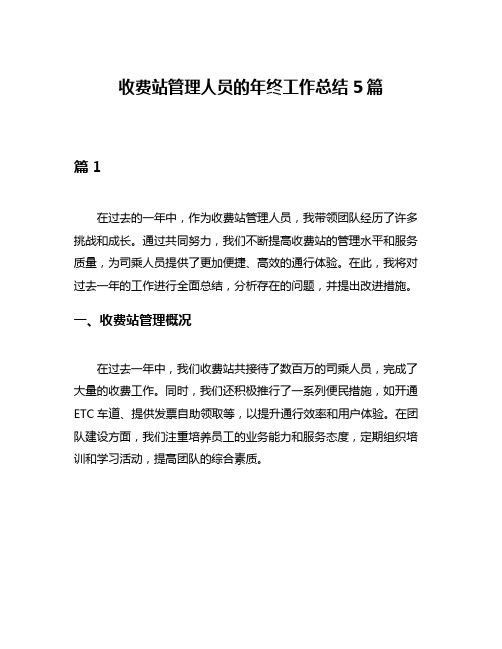 收费站管理人员的年终工作总结 5 篇

篇 1

在过去的一年中，作为收费站管理人员，我带领团队经历了许多挑战和成长。通过共同努力，我们不断提高收费站的管理水平和服务质量，为司乘人员提供了更加便捷、高效的通行体验。在此，我将对过去一年的工作进行全面总结，分析存在的问题，并提出改进措施。

一、收费站管理概况

在过去一年中，我们收费站共接待了数百万的司乘人员，完成了大量的收费工作。同时，我们还积极推行了一系列便民措施，如开通 ETC 车道、提供发票自助领取等，以提升通行效率和用户体验。在团队建设方面，我们注重培养员工的业务能力和服务态度，定期组织培训和学习活动，提高团队的综合素质。